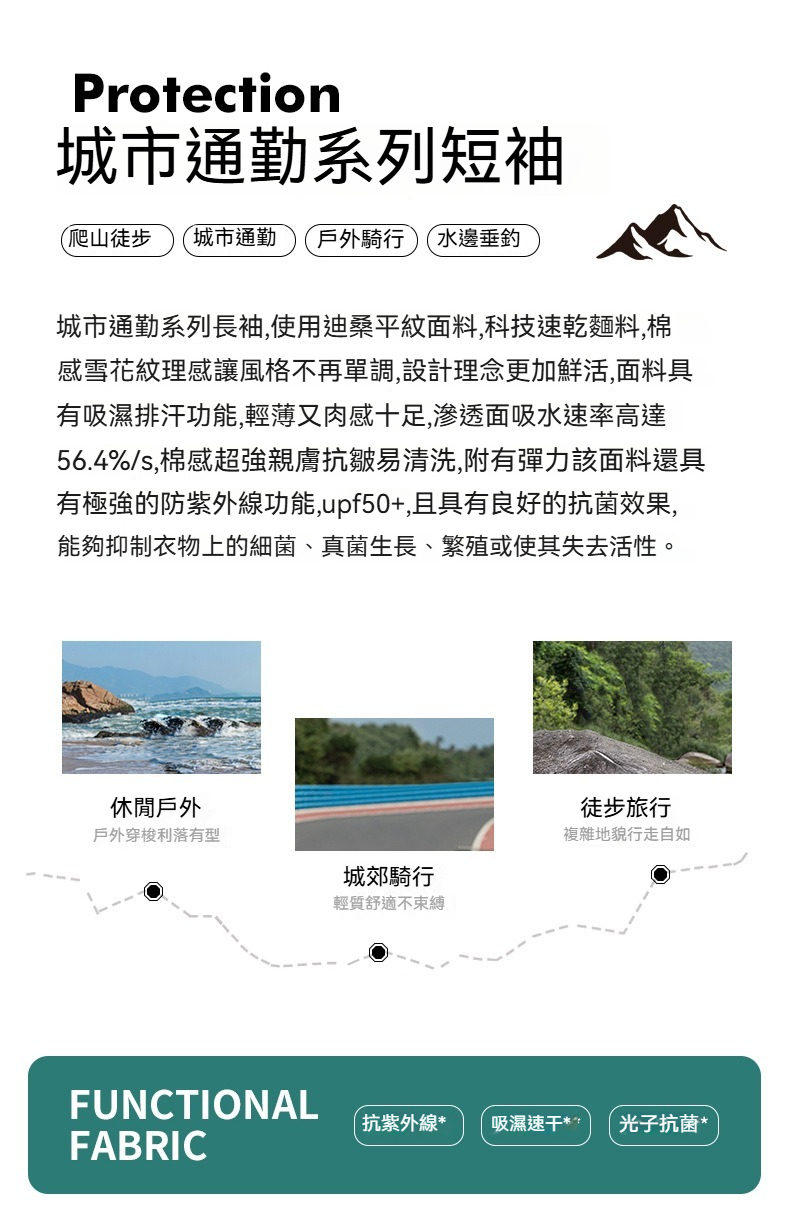 Protection
城市通勤系列短袖

爬山徒步 城市通勤 戶外騎行 水邊垂釣

城市通勤系列長袖,使用迪桑平紋面料,科技速乾麵料,棉感雪花紋理感讓風格不再單調,設計理念更加鮮活,面料具有吸濕排汗功能,輕薄又肉感十足,滲透面吸水速率高達56.4%/s,棉感超強親膚抗皺易清洗,附有彈力該面料還具有極強的防紫外線功能,upf50+,且具有良好的抗菌效果,能夠抑制衣物上的細菌、真菌生長、繁殖或使其失去活性。

休閒戶外
戶外穿梭利落有型

城郊騎行
輕質舒適不束縛

徒步旅行
複雜地貌行走自如

FUNCTIONAL FABRIC
抗紫外線* 吸濕速干* 光子抗菌*